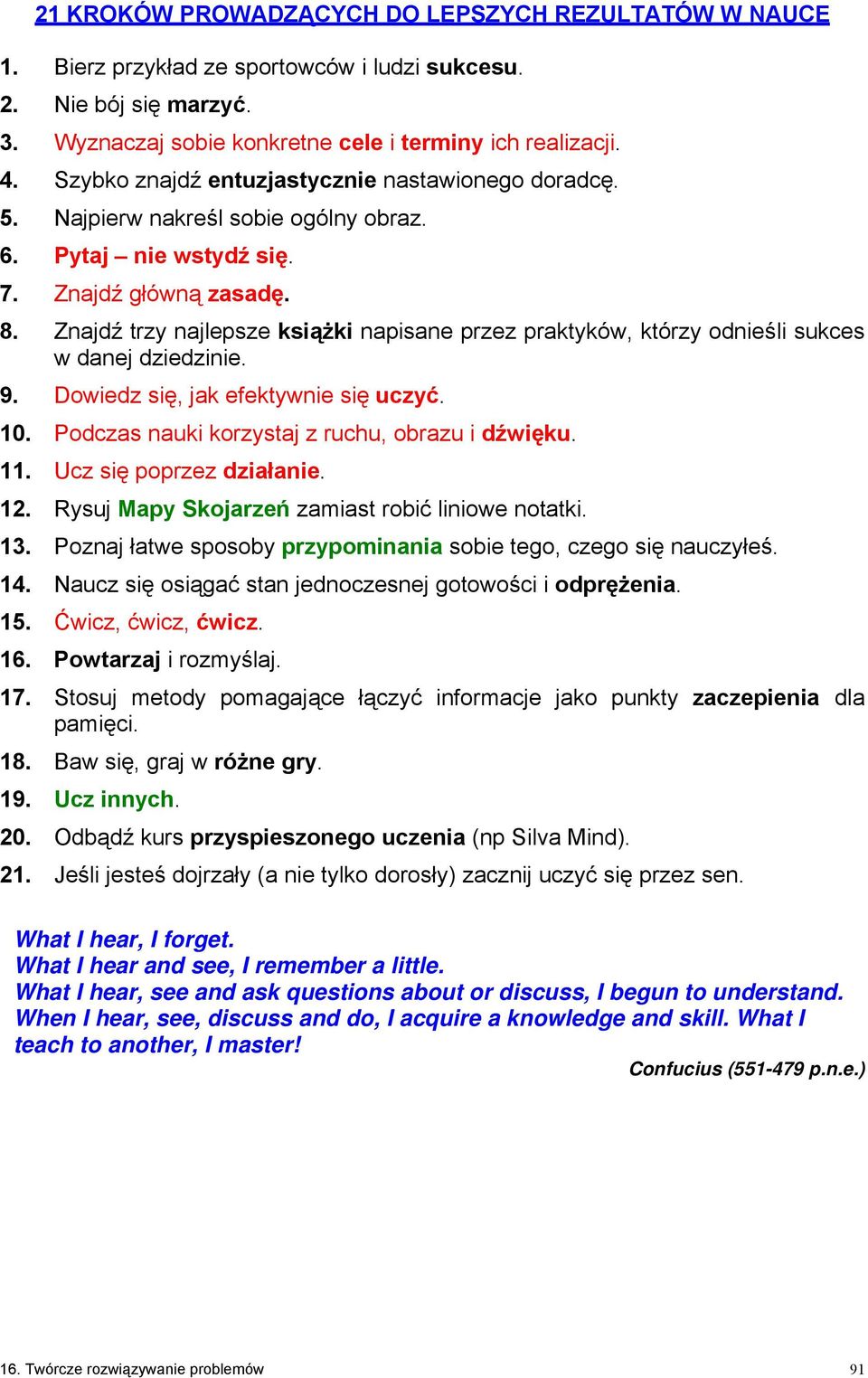 21 KROKÓW PROWADZĄCYCH DO LEPSZYCH REZULTATÓW W NAUCE

1. Bierz przykład ze sportowców i ludzi sukcesu.
2. Nie bój się marzyć.
3. Wyznaczaj sobie konkretne cele i terminy ich realizacji.
4. Szybko znajdź entuzjastycznie nastawionego doradcę.
5. Najpierw nakreśl sobie ogólny obraz.
6. Pytaj – nie wstydź się.
7. Znajdź główną zasadę.
8. Znajdź trzy najlepsze książki napisane przez praktyków, którzy odnieśli sukces w danej dziedzinie.
9. Dowiedz się, jak efektywnie się uczyć.
10. Podczas nauki korzystaj z ruchu, obrazu i dźwięku.
11. Ucz się poprzez działanie.
12. Rysuj Mapy Skojarzeń zamiast robić liniowe notatki.
13. Poznaj łatwe sposoby przypominania sobie tego, czego się nauczyłeś.
14. Naucz się osiągać stan jednoczesnej gotowości i odprężenia.
15. Ćwicz, ćwicz, ćwicz.
16. Powtarzaj i rozmyślaj.
17. Stosuj metody pomagające łączyć informacje jako punkty zaczepienia dla pamięci.
18. Baw się, graj w różne gry.
19. Ucz innych.
20. Odbądź kurs przyspieszonego uczenia (np Silva Mind).
21. Jeśli jesteś dojrzały (a nie tylko dorosły) zacznij uczyć się przez sen.

What I hear, I forget.
What I hear and see, I remember a little.
What I hear, see and ask questions about or discuss, I begun to understand.
When I hear, see, discuss and do, I acquire a knowledge and skill. What I teach to another, I master!

Confucius (551-479 p.n.e.)

16. Twórcze rozwiązywanie problemów

91